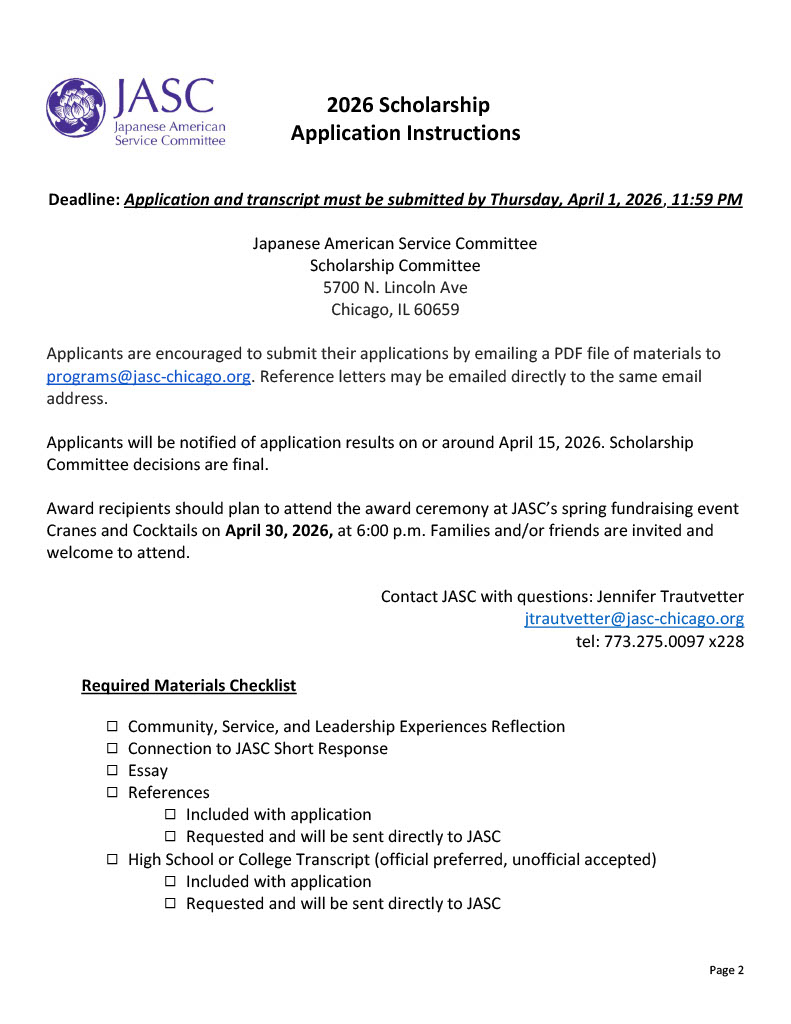 JASC
Japanese American Service Committee

2026 Scholarship
Application Instructions

Deadline: Application and transcript must be submitted by Thursday, April 1, 2026, 11:59 PM

Japanese American Service Committee
Scholarship Committee
5700 N. Lincoln Ave
Chicago, IL 60659

Applicants are encouraged to submit their applications by emailing a PDF file of materials to programs@jasc-chicago.org. Reference letters may be emailed directly to the same email address.

Applicants will be notified of application results on or around April 15, 2026. Scholarship Committee decisions are final.

Award recipients should plan to attend the award ceremony at JASC's spring fundraising event Cranes and Cocktails on April 30, 2026, at 6:00 p.m. Families and/or friends are invited and welcome to attend.

Contact JASC with questions: Jennifer Trautvetter
jtrautvetter@jasc-chicago.org
tel: 773.275.0097 x228

Required Materials Checklist

☐ Community, Service, and Leadership Experiences Reflection
☐ Connection to JASC Short Response
☐ Essay
☐ References
☐ Included with application
☐ Requested and will be sent directly to JASC
☐ High School or College Transcript (official preferred, unofficial accepted)
☐ Included with application
☐ Requested and will be sent directly to JASC

Page 2